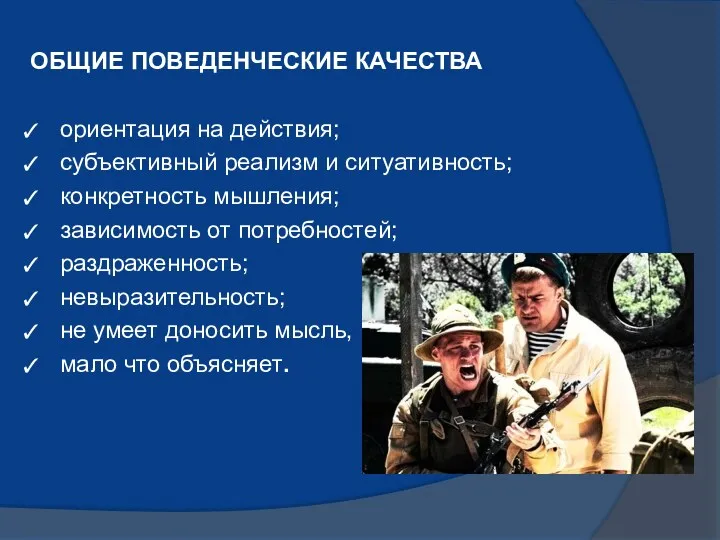 ОБЩИЕ ПОВЕДЕНЧЕСКИЕ КАЧЕСТВА

✓ ориентация на действия;
✓ субъективный реализм и ситуативность;
✓ конкретность мышления;
✓ зависимость от потребностей;
✓ раздраженность;
✓ невыразительность;
✓ не умеет доносить мысль,
✓ мало что объясняет.